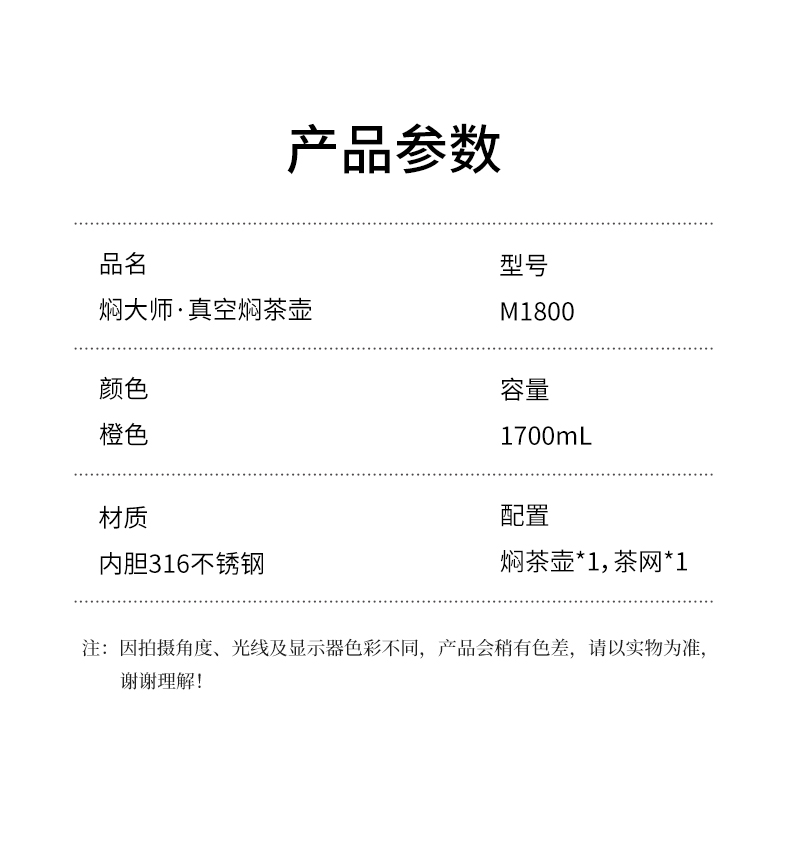 产品参数

品名
焖大师·真空焖茶壶

型号
M1800

颜色
橙色

容量
1700mL

材质
内胆316不锈钢

配置
焖茶壶*1，茶网*1

注：因拍摄角度、光线及显示器色彩不同，产品会稍有色差，请以实物为准，谢谢理解！